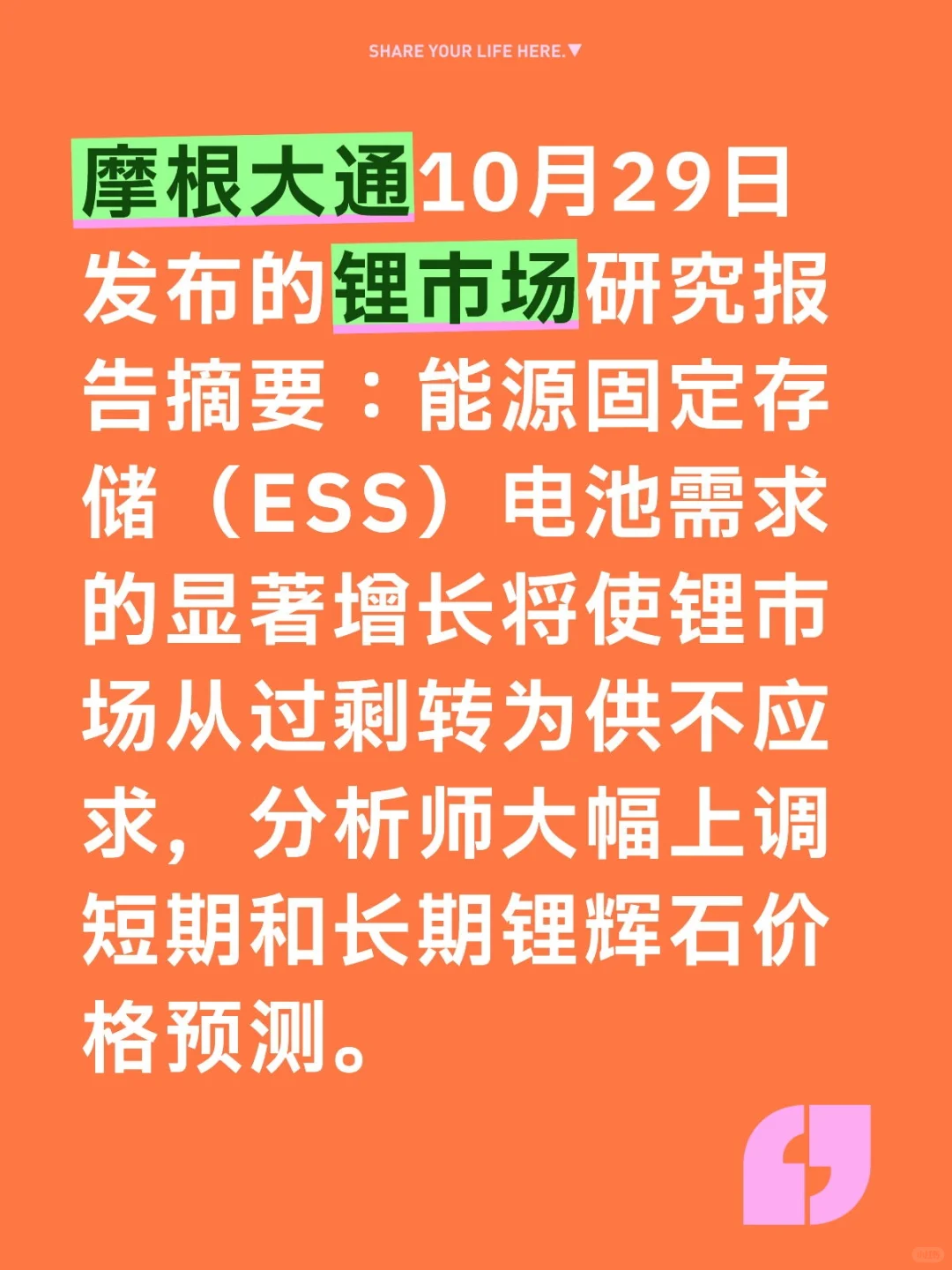 SHARE YOUR LIFE HERE.▼

摩根大通10月29日发布的锂市场研究报告摘要：能源固定存储（ESS）电池需求的显著增长将使锂市场从过剩转为供不应求，分析师大幅上调短期和长期锂辉石价格预测。